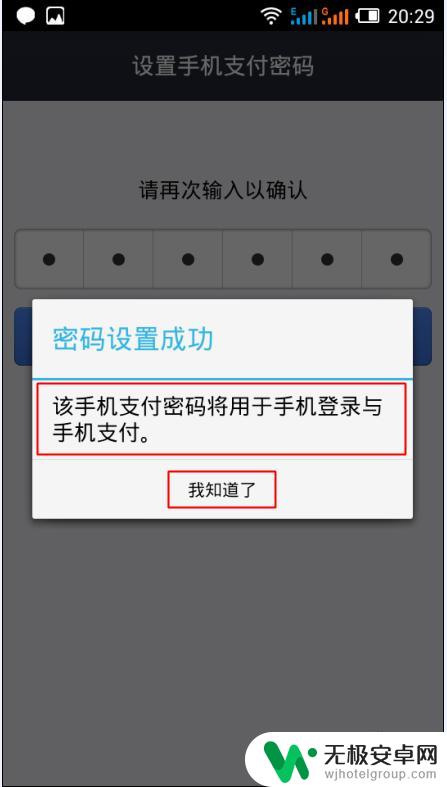 E G 20:29

设置手机支付密码

请再次输入以确认

● ● ● ● ● ●

密码设置成功

该手机支付密码将用于手机登录与手机支付。

我知道了

无极安卓网
wjhotelgroup.com